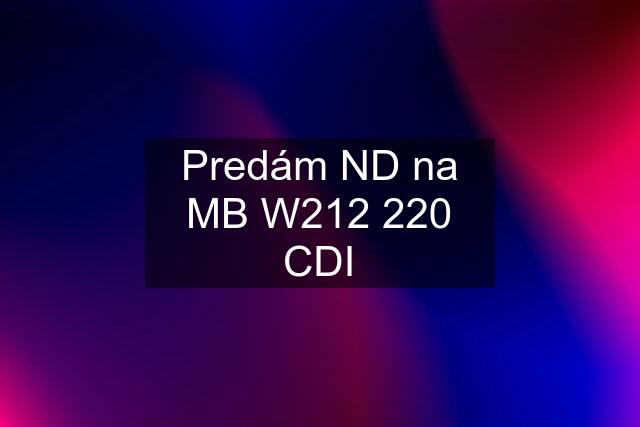 Predám ND na MB W212 220 CDI